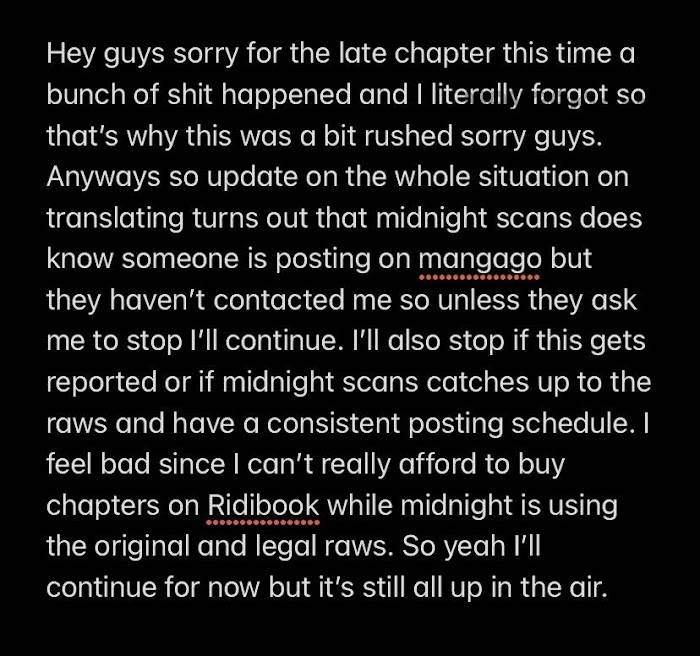 Hey guys sorry for the late chapter this time a bunch of shit happened and I literally forgot so that's why this was a bit rushed sorry guys. Anyways so update on the whole situation on translating turns out that midnight scans does know someone is posting on mangago but they haven't contacted me so unless they ask me to stop I'll continue. I'll also stop if this gets reported or if midnight scans catches up to the raws and have a consistent posting schedule. I feel bad since I can't really afford to buy chapters on Ridibook while midnight is using the original and legal raws. So yeah I'll continue for now but it's still all up in the air.